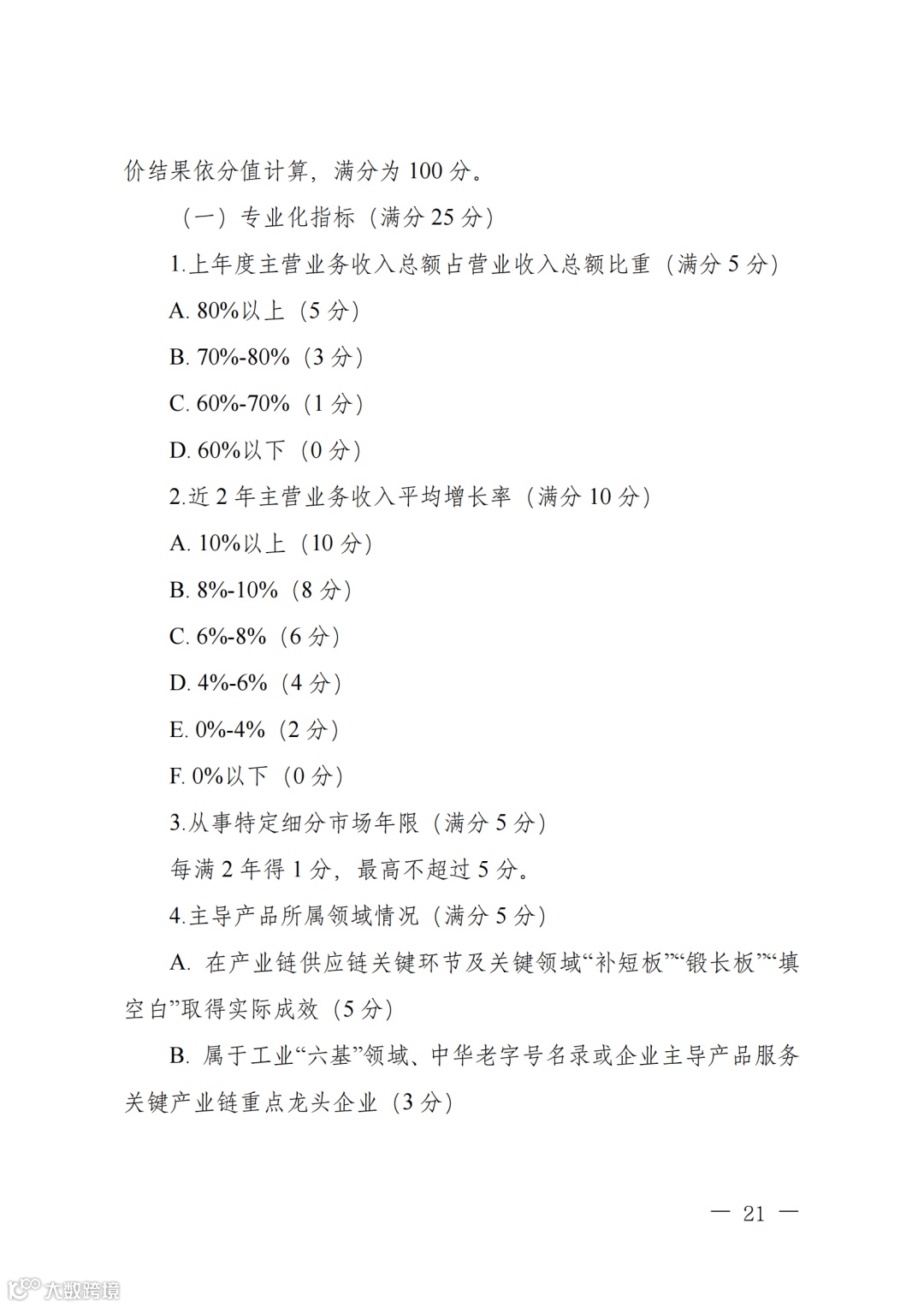 价结果依分值计算，满分为 100 分。

（一）专业化指标（满分 25 分）

1.上年度主营业务收入总额占营业收入总额比重（满分 5 分）

A. 80%以上（5 分）

B. 70%-80%（3 分）

C. 60%-70%（1 分）

D. 60%以下（0 分）

2.近 2 年主营业务收入平均增长率（满分 10 分）

A. 10%以上（10 分）

B. 8%-10%（8 分）

C. 6%-8%（6 分）

D. 4%-6%（4 分）

E. 0%-4%（2 分）

F. 0%以下（0 分）

3.从事特定细分市场年限（满分 5 分）

每满 2 年得 1 分，最高不超过 5 分。

4.主导产品所属领域情况（满分 5 分）

A. 在产业链供应链关键环节及关键领域“补短板”“锻长板”“填空白”取得实际成效（5 分）

B. 属于工业“六基”领域、中华老字号名录或企业主导产品服务关键产业链重点龙头企业（3 分）

— 21 —

大数跨境